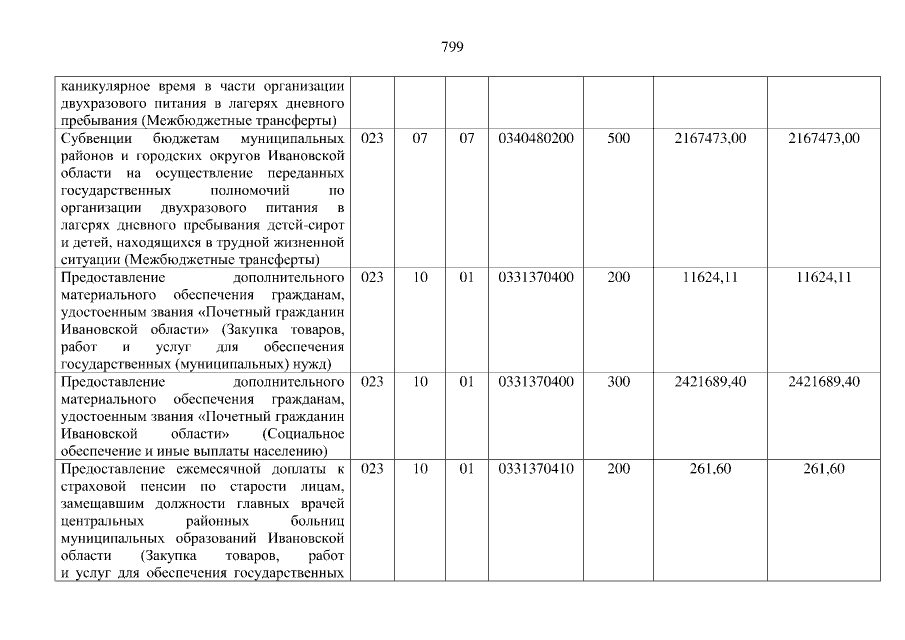 799

| каникулярное время в части организации двухразового питания в лагерях дневного пребывания (Межбюджетные трансферты) | | | | | | | |
|---|---|---|---|---|---|---|---|
| Субвенции бюджетам муниципальных районов и городских округов Ивановской области на осуществление переданных государственных полномочий по организации двухразового питания в лагерях дневного пребывания детей-сирот и детей, находящихся в трудной жизненной ситуации (Межбюджетные трансферты) | 023 | 07 | 07 | 0340480200 | 500 | 2167473,00 | 2167473,00 |
| Предоставление дополнительного материального обеспечения гражданам, удостоенным звания «Почетный гражданин Ивановской области» (Закупка товаров, работ и услуг для обеспечения государственных (муниципальных) нужд) | 023 | 10 | 01 | 0331370400 | 200 | 11624,11 | 11624,11 |
| Предоставление дополнительного материального обеспечения гражданам, удостоенным звания «Почетный гражданин Ивановской области» (Социальное обеспечение и иные выплаты населению) | 023 | 10 | 01 | 0331370400 | 300 | 2421689,40 | 2421689,40 |
| Предоставление ежемесячной доплаты к страховой пенсии по старости лицам, замещавшим должности главных врачей центральных районных больниц муниципальных образований Ивановской области (Закупка товаров, работ и услуг для обеспечения государственных | 023 | 10 | 01 | 0331370410 | 200 | 261,60 | 261,60 |